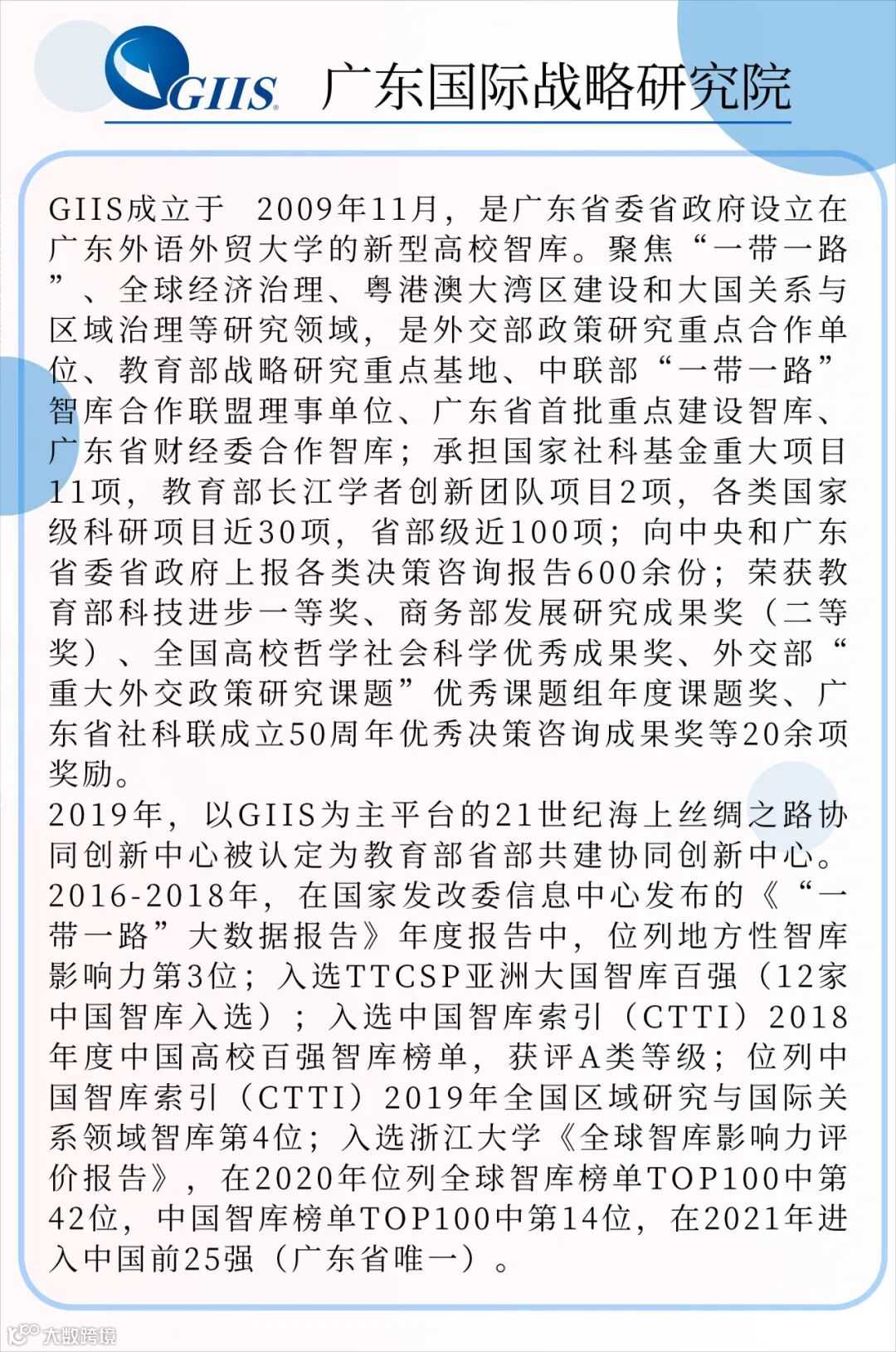 GIIS 广东国际战略研究院

GIIS成立于 2009年11月，是广东省委省政府设立在广东外语外贸大学的新型高校智库。聚焦“一带一路”、全球经济治理、粤港澳大湾区建设和大国关系与区域治理等研究领域，是外交部政策研究重点合作单位、教育部战略研究重点基地、中联部“一带一路”智库合作联盟理事单位、广东省首批重点建设智库、广东省财经委合作智库；承担国家社科基金重大项目11项，教育部长江学者创新团队项目2项，各类国家级科研项目近30项，省部级近100项；向中央和广东省委省政府上报各类决策咨询报告600余份；荣获教育部科技进步一等奖、商务部发展研究成果奖（二等奖）、全国高校哲学社会科学优秀成果奖、外交部“重大外交政策研究课题”优秀课题组年度课题奖、广东省社科联成立50周年优秀决策咨询成果奖等20余项奖励。
2019年，以GIIS为主平台的21世纪海上丝绸之路协同创新中心被认定为教育部省部共建协同创新中心。
2016-2018年，在国家发改委信息中心发布的《“一带一路”大数据报告》年度报告中，位列地方性智库影响力第3位；入选TTCSP亚洲大国智库百强（12家中国智库入选）；入选中国智库索引（CTTI）2018年度中国高校百强智库榜单，获评A类等级；位列中国智库索引（CTTI）2019年全国区域研究与国际关系领域智库第4位；入选浙江大学《全球智库影响力评价报告》，在2020年位列全球智库榜单TOP100中第42位，中国智库榜单TOP100中第14位，在2021年进入中国前25强（广东省唯一）。

大数跨境